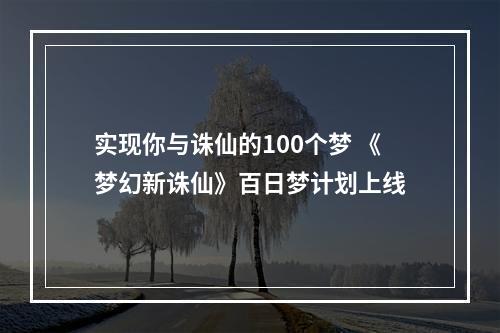 实现你与诛仙的100个梦 《梦幻新诛仙》百日梦计划上线